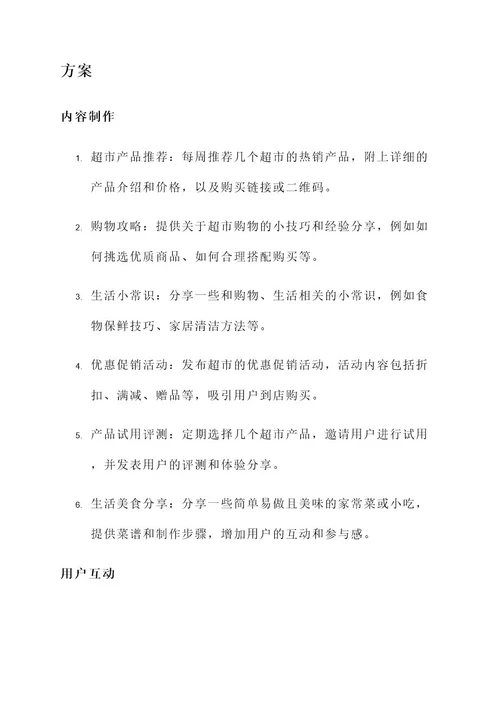 方案

内容制作

1. 超市产品推荐：每周推荐几个超市的热销产品，附上详细的产品介绍和价格，以及购买链接或二维码。

2. 购物攻略：提供关于超市购物的小技巧和经验分享，例如如何挑选优质商品、如何合理搭配购买等。

3. 生活小常识：分享一些和购物、生活相关的小常识，例如食物保鲜技巧、家居清洁方法等。

4. 优惠促销活动：发布超市的优惠促销活动，活动内容包括折扣、满减、赠品等，吸引用户到店购买。

5. 产品试用评测：定期选择几个超市产品，邀请用户进行试用，并发表用户的评测和体验分享。

6. 生活美食分享：分享一些简单易做且美味的家常菜或小吃，提供菜谱和制作步骤，增加用户的互动和参与感。

用户互动